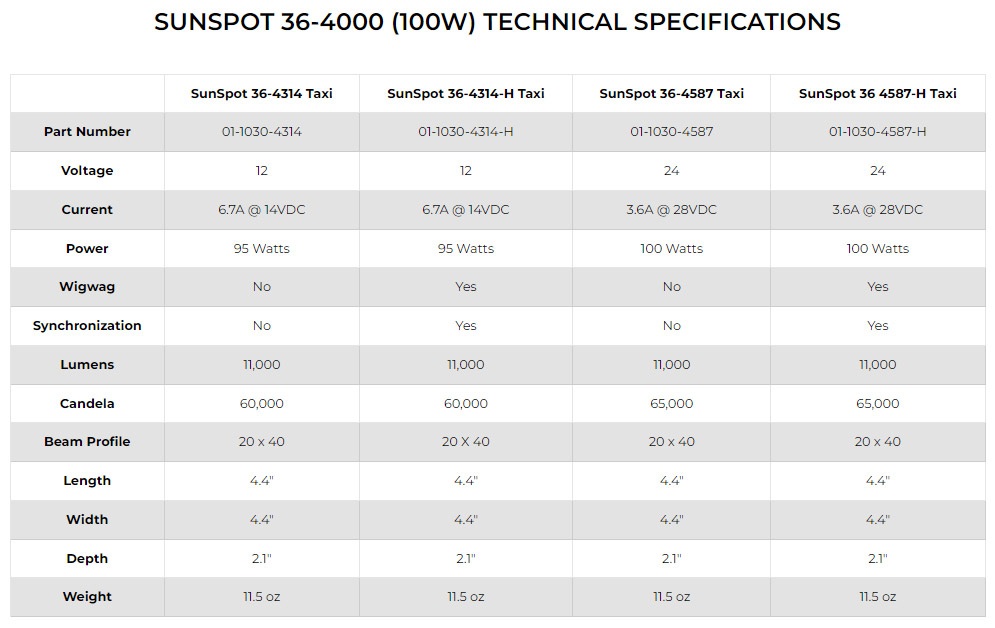 SUNSPOT 36-4000 (100W) TECHNICAL SPECIFICATIONS

| | SunSpot 36-4314 Taxi | SunSpot 36-4314-H Taxi | SunSpot 36-4587 Taxi | SunSpot 36 4587-H Taxi |
|---|---|---|---|---|
| Part Number | 01-1030-4314 | 01-1030-4314-H | 01-1030-4587 | 01-1030-4587-H |
| Voltage | 12 | 12 | 24 | 24 |
| Current | 6.7A @ 14VDC | 6.7A @ 14VDC | 3.6A @ 28VDC | 3.6A @ 28VDC |
| Power | 95 Watts | 95 Watts | 100 Watts | 100 Watts |
| Wigwag | No | Yes | No | Yes |
| Synchronization | No | Yes | No | Yes |
| Lumens | 11,000 | 11,000 | 11,000 | 11,000 |
| Candela | 60,000 | 60,000 | 65,000 | 65,000 |
| Beam Profile | 20 x 40 | 20 X 40 | 20 x 40 | 20 x 40 |
| Length | 4.4" | 4.4" | 4.4" | 4.4" |
| Width | 4.4" | 4.4" | 4.4" | 4.4" |
| Depth | 2.1" | 2.1" | 2.1" | 2.1" |
| Weight | 11.5 oz | 11.5 oz | 11.5 oz | 11.5 oz |